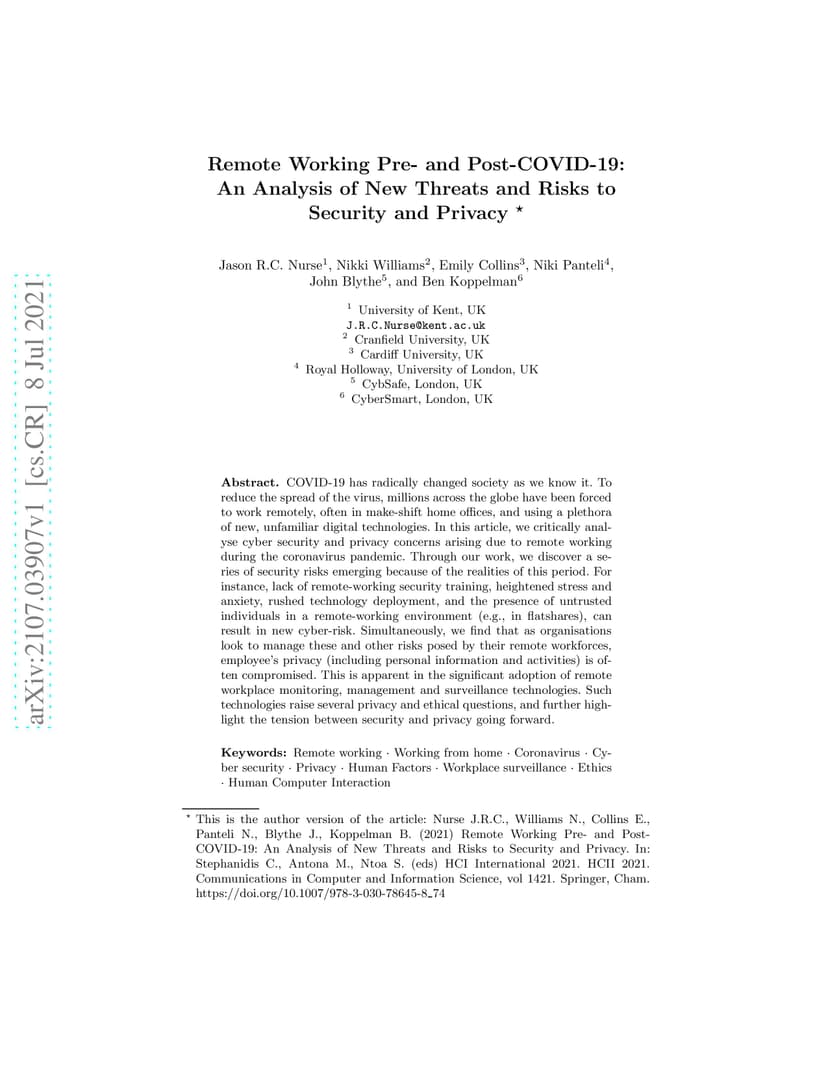 arXiv:2107.03907v1 [cs.CR] 8 Jul 2021

Remote Working Pre- and Post-COVID-19: An Analysis of New Threats and Risks to Security and Privacy $^\star$

Jason R.C. Nurse$^1$, Nikki Williams$^2$, Emily Collins$^3$, Niki Panteli$^4$, John Blythe$^5$, and Ben Koppelman$^6$

$^1$ University of Kent, UK
J.R.C.Nurse@kent.ac.uk
$^2$ Cranfield University, UK
$^3$ Cardiff University, UK
$^4$ Royal Holloway, University of London, UK
$^5$ CybSafe, London, UK
$^6$ CyberSmart, London, UK

Abstract. COVID-19 has radically changed society as we know it. To reduce the spread of the virus, millions across the globe have been forced to work remotely, often in make-shift home offices, and using a plethora of new, unfamiliar digital technologies. In this article, we critically analyse cyber security and privacy concerns arising due to remote working during the coronavirus pandemic. Through our work, we discover a series of security risks emerging because of the realities of this period. For instance, lack of remote-working security training, heightened stress and anxiety, rushed technology deployment, and the presence of untrusted individuals in a remote-working environment (e.g., in flatshares), can result in new cyber-risk. Simultaneously, we find that as organisations look to manage these and other risks posed by their remote workforces, employee's privacy (including personal information and activities) is often compromised. This is apparent in the significant adoption of remote workplace monitoring, management and surveillance technologies. Such technologies raise several privacy and ethical questions, and further highlight the tension between security and privacy going forward.

Keywords: Remote working · Working from home · Coronavirus · Cyber security · Privacy · Human Factors · Workplace surveillance · Ethics · Human Computer Interaction

$^\star$ This is the author version of the article: Nurse J.R.C., Williams N., Collins E., Panteli N., Blythe J., Koppelman B. (2021) Remote Working Pre- and Post-COVID-19: An Analysis of New Threats and Risks to Security and Privacy. In: Stephanidis C., Antona M., Ntoa S. (eds) HCI International 2021. HCII 2021. Communications in Computer and Information Science, vol 1421. Springer, Cham. https://doi.org/10.1007/978-3-030-78645-8_74